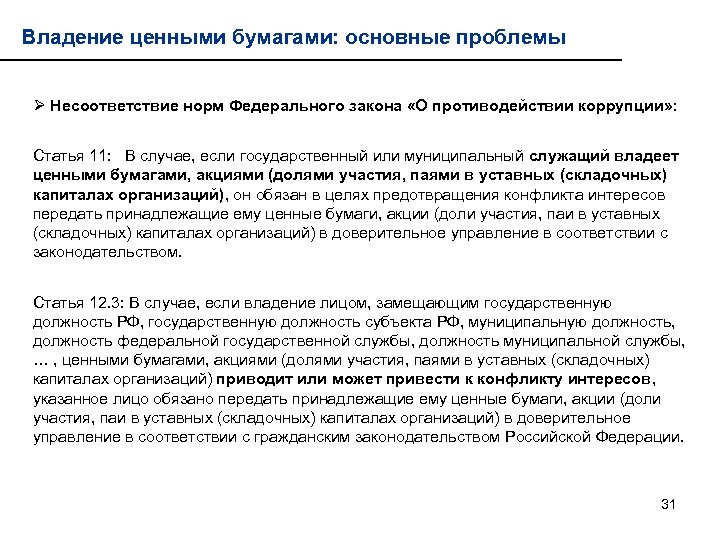 Владение ценными бумагами: основные проблемы

➢ Несоответствие норм Федерального закона «О противодействии коррупции»:

Статья 11: В случае, если государственный или муниципальный служащий владеет ценными бумагами, акциями (долями участия, паями в уставных (складочных) капиталах организаций), он обязан в целях предотвращения конфликта интересов передать принадлежащие ему ценные бумаги, акции (доли участия, паи в уставных (складочных) капиталах организаций) в доверительное управление в соответствии с законодательством.

Статья 12.3: В случае, если владение лицом, замещающим государственную должность РФ, государственную должность субъекта РФ, муниципальную должность, должность федеральной государственной службы, должность муниципальной службы, … , ценными бумагами, акциями (долями участия, паями в уставных (складочных) капиталах организаций) приводит или может привести к конфликту интересов, указанное лицо обязано передать принадлежащие ему ценные бумаги, акции (доли участия, паи в уставных (складочных) капиталах организаций) в доверительное управление в соответствии с гражданским законодательством Российской Федерации.

31